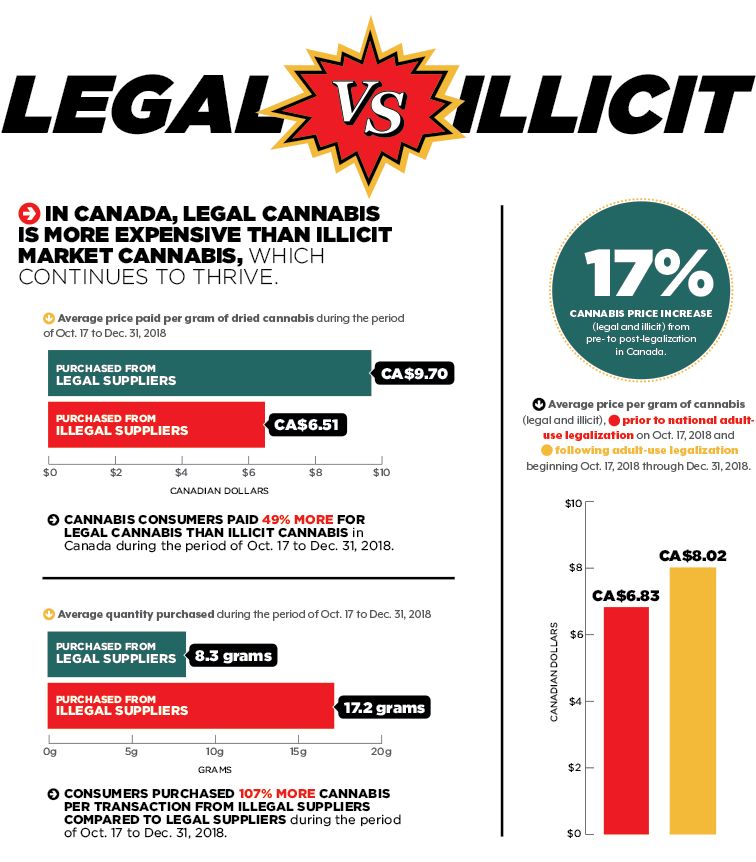 LEGAL VS ILLICIT

IN CANADA, LEGAL CANNABIS IS MORE EXPENSIVE THAN ILLICIT MARKET CANNABIS, WHICH CONTINUES TO THRIVE.

Average price paid per gram of dried cannabis during the period of Oct. 17 to Dec. 31, 2018

PURCHASED FROM LEGAL SUPPLIERS CA$9.70

PURCHASED FROM ILLEGAL SUPPLIERS CA$6.51

$0 $2 $4 $6 $8 $10

CANADIAN DOLLARS

CANNABIS CONSUMERS PAID 49% MORE FOR LEGAL CANNABIS THAN ILLICIT CANNABIS in Canada during the period of Oct. 17 to Dec. 31, 2018.

Average quantity purchased during the period of Oct. 17 to Dec. 31, 2018

PURCHASED FROM LEGAL SUPPLIERS 8.3 grams

PURCHASED FROM ILLEGAL SUPPLIERS 17.2 grams

0g 5g 10g 15g 20g

GRAMS

CONSUMERS PURCHASED 107% MORE CANNABIS PER TRANSACTION FROM ILLEGAL SUPPLIERS COMPARED TO LEGAL SUPPLIERS during the period of Oct. 17 to Dec. 31, 2018.

17%

CANNABIS PRICE INCREASE (legal and illicit) from pre- to post-legalization in Canada.

Average price per gram of cannabis (legal and illicit), prior to national adult-use legalization on Oct. 17, 2018 and following adult-use legalization beginning Oct. 17, 2018 through Dec. 31, 2018.

$10 $8 $6 $4 $2 $0

CANADIAN DOLLARS

CA$6.83 CA$8.02